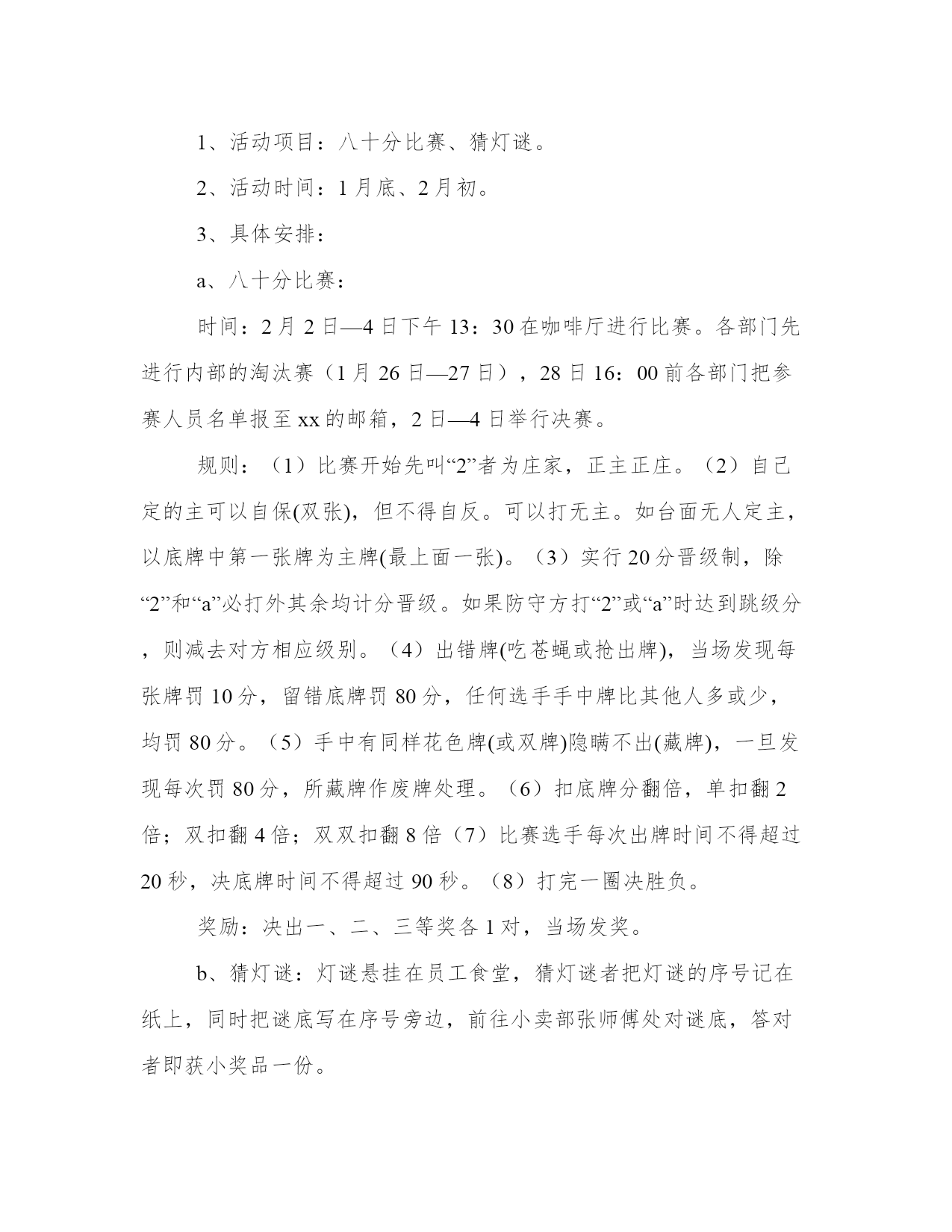 1、活动项目：八十分比赛、猜灯谜。

2、活动时间：1月底、2月初。

3、具体安排：

a、八十分比赛：

时间：2月2日—4日下午13：30在咖啡厅进行比赛。各部门先进行内部的淘汰赛（1月26日—27日），28日16：00前各部门把参赛人员名单报至xx的邮箱，2日—4日举行决赛。

规则：（1）比赛开始先叫“2”者为庄家，正主正庄。（2）自己定的主可以自保(双张)，但不得自反。可以打无主。如台面无人定主，以底牌中第一张牌为主牌(最上面一张)。（3）实行20分晋级制，除“2”和“a”必打外其余均计分晋级。如果防守方打“2”或“a”时达到跳级分，则减去对方相应级别。（4）出错牌(吃苍蝇或抢出牌)，当场发现每张牌罚10分，留错底牌罚80分，任何选手手中牌比其他人多或少，均罚80分。（5）手中有同样花色牌(或双牌)隐瞒不出(藏牌)，一旦发现每次罚80分，所藏牌作废牌处理。（6）扣底牌分翻倍，单扣翻2倍；双扣翻4倍；双双扣翻8倍（7）比赛选手每次出牌时间不得超过20秒，决底牌时间不得超过90秒。（8）打完一圈决胜负。

奖励：决出一、二、三等奖各1对，当场发奖。

b、猜灯谜：灯谜悬挂在员工食堂，猜灯谜者把灯谜的序号记在纸上，同时把谜底写在序号旁边，前往小卖部张师傅处对谜底，答对者即获小奖品一份。